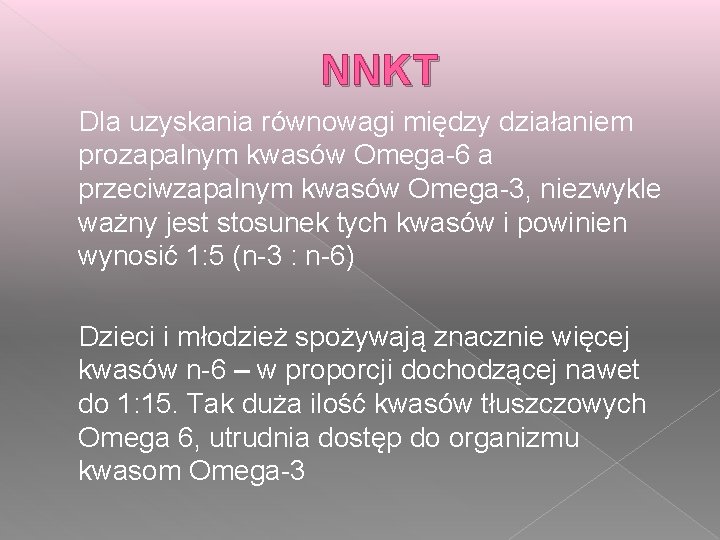 NNKT

Dla uzyskania równowagi między działaniem prozapalnym kwasów Omega-6 a przeciwzapalnym kwasów Omega-3, niezwykle ważny jest stosunek tych kwasów i powinien wynosić 1:5 (n-3 : n-6)

Dzieci i młodzież spożywają znacznie więcej kwasów n-6 – w proporcji dochodzącej nawet do 1:15. Tak duża ilość kwasów tłuszczowych Omega 6, utrudnia dostęp do organizmu kwasom Omega-3